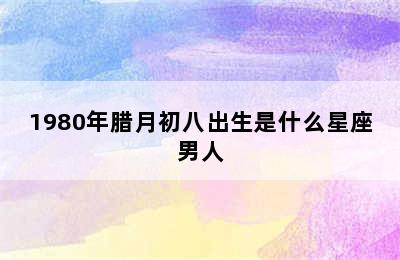 1980年腊月初八出生是什么星座男人